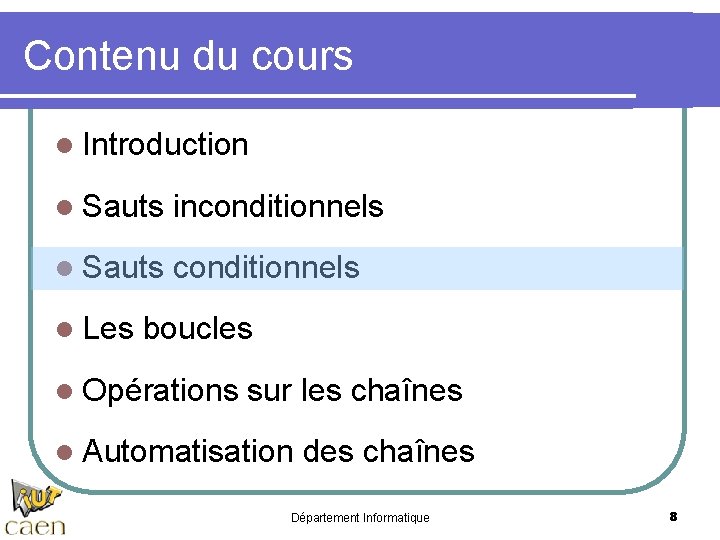 Contenu du cours

• Introduction
• Sauts inconditionnels
• Sauts conditionnels
• Les boucles
• Opérations sur les chaînes
• Automatisation des chaînes

iut
caen

Département Informatique

8